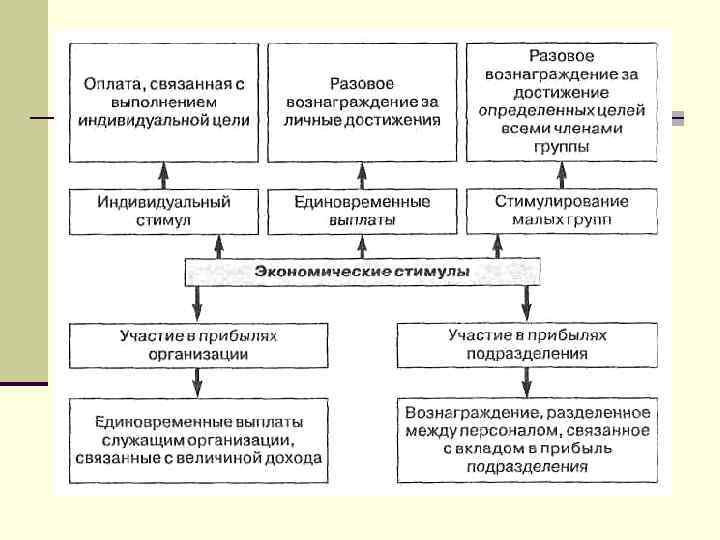 Оплата, связанная с выполнением индивидуальной цели

Разовое вознаграждение за личные достижения

Разовое вознаграждение за достижение определенных целей всеми членами группы

Индивидуальный стимул

Единовременные выплаты

Стимулирование малых групп

Экономические стимулы

Участие в прибылях организации

Участие в прибылях подразделения

Единовременные выплаты служащим организации, связанные с величиной дохода

Вознаграждение, разделенное между персоналом, связанное с вкладом в прибыль подразделения